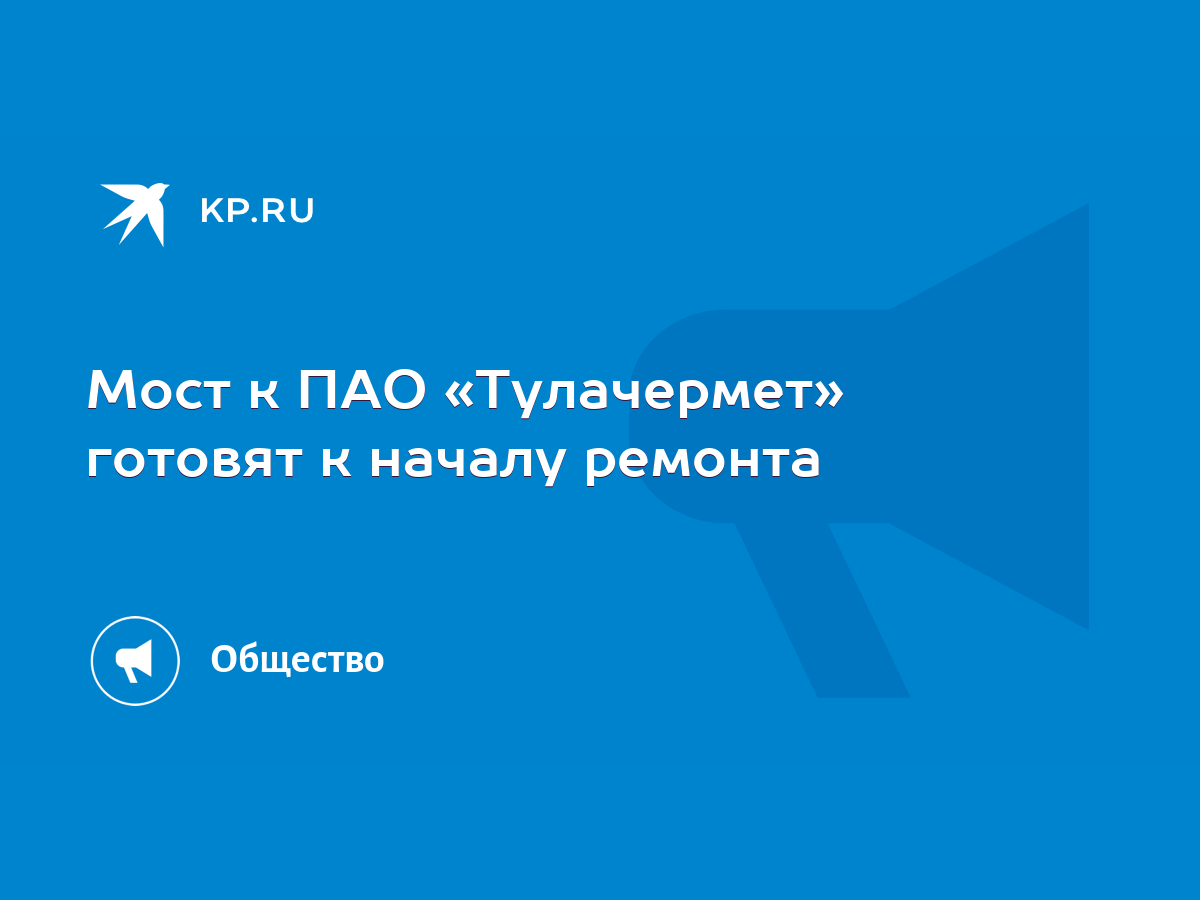 KP.RU

Мост к ПАО «Тулачермет» готовят к началу ремонта

Общество